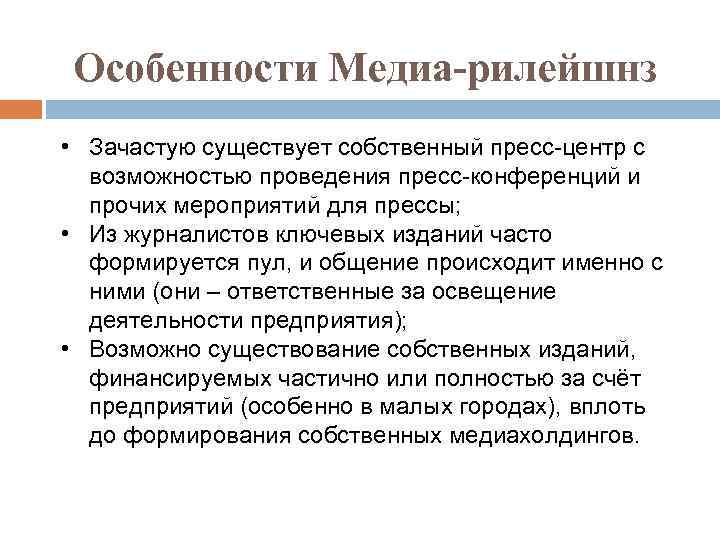 Особенности Медиа-рилейшнз

• Зачастую существует собственный пресс-центр с возможностью проведения пресс-конференций и прочих мероприятий для прессы;
• Из журналистов ключевых изданий часто формируется пул, и общение происходит именно с ними (они – ответственные за освещение деятельности предприятия);
• Возможно существование собственных изданий, финансируемых частично или полностью за счёт предприятий (особенно в малых городах), вплоть до формирования собственных медиахолдингов.